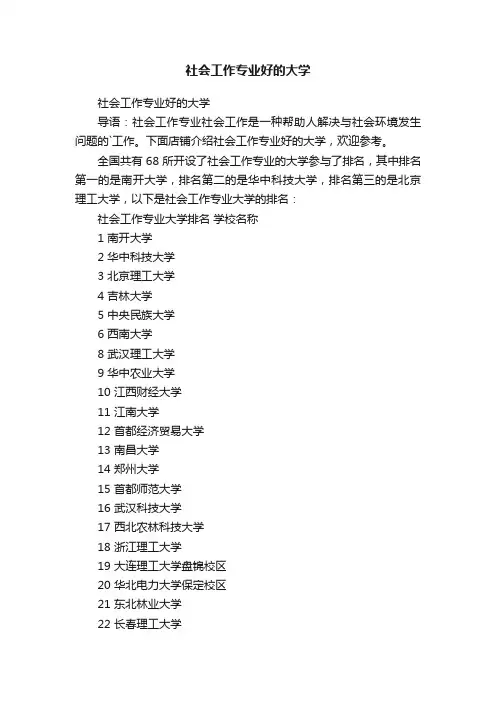 社会工作专业好的大学

社会工作专业好的大学

导语：社会工作专业社会工作是一种帮助人解决与社会环境发生问题的`工作。下面店铺介绍社会工作专业好的大学，欢迎参考。

全国共有 68 所开设了社会工作专业的大学参与了排名，其中排名第一的是南开大学，排名第二的是华中科技大学，排名第三的是北京理工大学，以下是社会工作专业大学的排名：

社会工作专业大学排名 学校名称

1 南开大学

2 华中科技大学

3 北京理工大学

4 吉林大学

5 中央民族大学

6 西南大学

8 武汉理工大学

9 华中农业大学

10 江西财经大学

11 江南大学

12 首都经济贸易大学

13 南昌大学

14 郑州大学

15 首都师范大学

16 武汉科技大学

17 西北农林科技大学

18 浙江理工大学

19 大连理工大学盘锦校区

20 华北电力大学保定校区

21 东北林业大学

22 长春理工大学